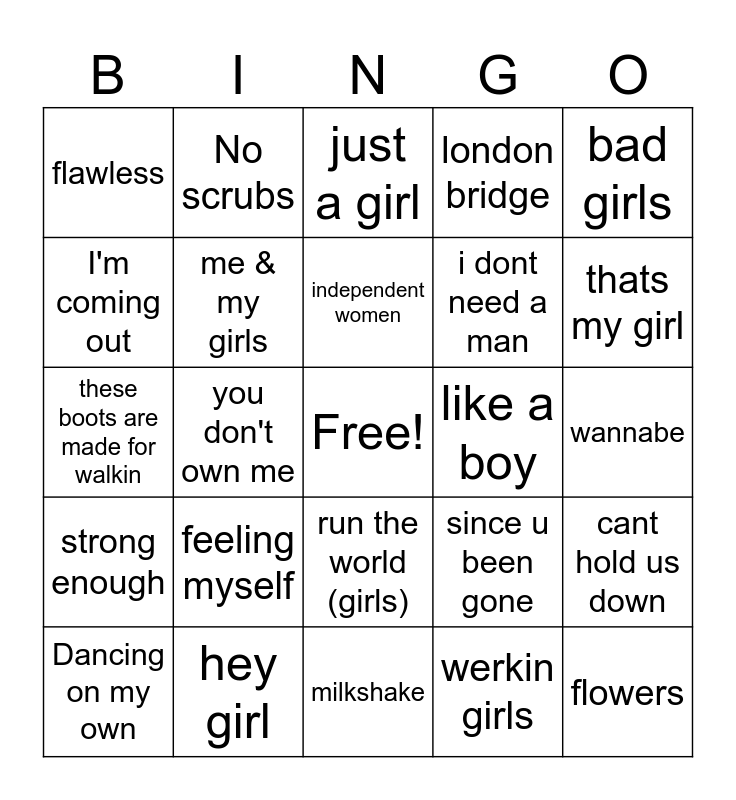 | B | I | N | G | O |
|---|---|---|---|---|
| flawless | No scrubs | just a girl | london bridge | bad girls |
| I'm coming out | me & my girls | independent women | i dont need a man | thats my girl |
| these boots are made for walkin | you don't own me | Free! | like a boy | wannabe |
| strong enough | feeling myself | run the world (girls) | since u been gone | cant hold us down |
| Dancing on my own | hey girl | milkshake | werkin girls | flowers |